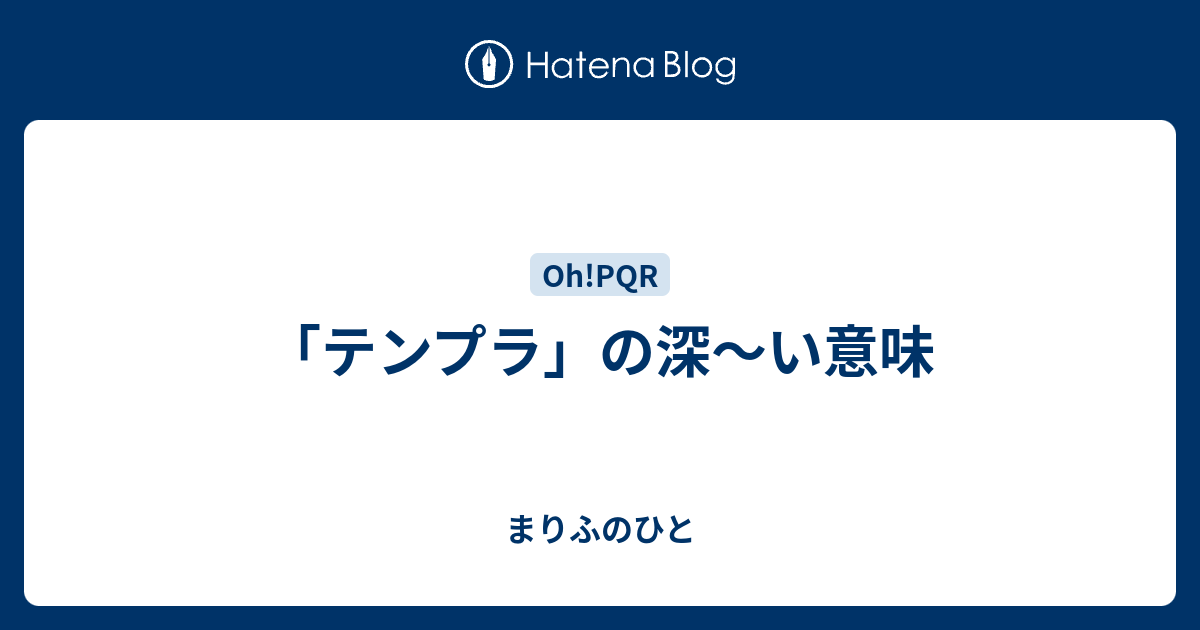 Hatena Blog

Oh!PQR

「テンプラ」の深〜い意味

まりふのひと